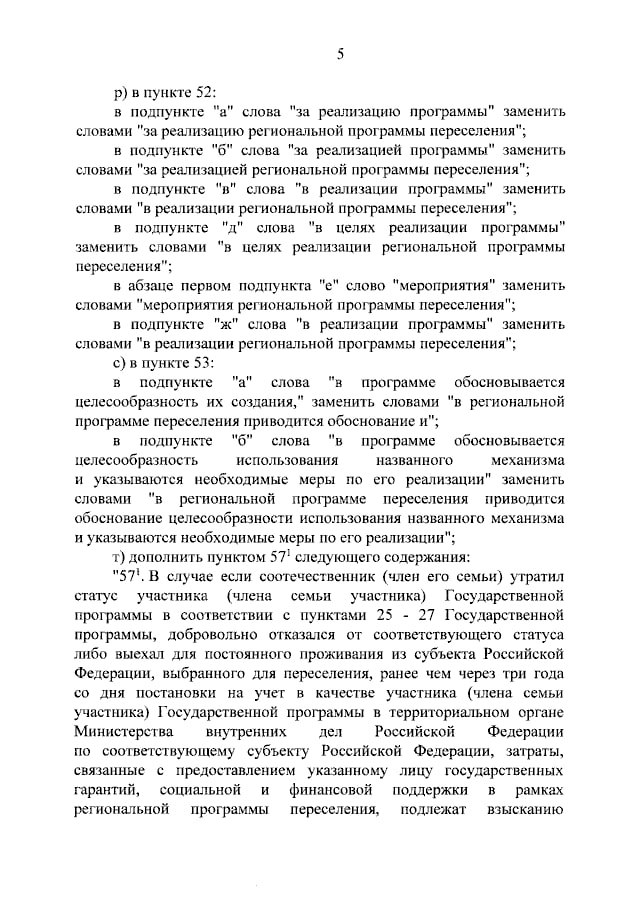 5

р) в пункте 52:

в подпункте "а" слова "за реализацию программы" заменить словами "за реализацию региональной программы переселения";

в подпункте "б" слова "за реализацией программы" заменить словами "за реализацией региональной программы переселения";

в подпункте "в" слова "в реализации программы" заменить словами "в реализации региональной программы переселения";

в подпункте "д" слова "в целях реализации программы" заменить словами "в целях реализации региональной программы переселения";

в абзаце первом подпункта "е" слово "мероприятия" заменить словами "мероприятия региональной программы переселения";

в подпункте "ж" слова "в реализации программы" заменить словами "в реализации региональной программы переселения";

с) в пункте 53:

в подпункте "а" слова "в программе обосновывается целесообразность их создания," заменить словами "в региональной программе переселения приводится обоснование и";

в подпункте "б" слова "в программе обосновывается целесообразность использования названного механизма и указываются необходимые меры по его реализации" заменить словами "в региональной программе переселения приводится обоснование целесообразности использования названного механизма и указываются необходимые меры по его реализации";

т) дополнить пунктом $57^1$ следующего содержания:

"$57^1$. В случае если соотечественник (член его семьи) утратил статус участника (члена семьи участника) Государственной программы в соответствии с пунктами 25 - 27 Государственной программы, добровольно отказался от соответствующего статуса либо выехал для постоянного проживания из субъекта Российской Федерации, выбранного для переселения, ранее чем через три года со дня постановки на учет в качестве участника (члена семьи участника) Государственной программы в территориальном органе Министерства внутренних дел Российской Федерации по соответствующему субъекту Российской Федерации, затраты, связанные с предоставлением указанному лицу государственных гарантий, социальной и финансовой поддержки в рамках региональной программы переселения, подлежат взысканию